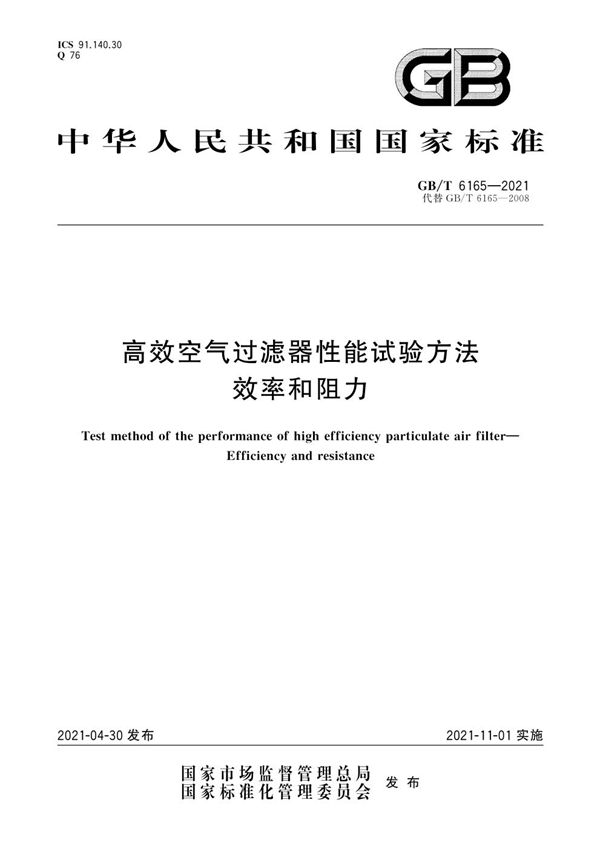 ICS 91.140.30
Q 76

GB

中华人民共和国国家标准

GB/T 6165—2021
代替 GB/T 6165—2008

高效空气过滤器性能试验方法
效率和阻力

Test method of the performance of high efficiency particulate air filter—
Efficiency and resistance

2021-04-30 发布

2021-11-01 实施

国家市场监督管理总局
国家标准化管理委员会
发布